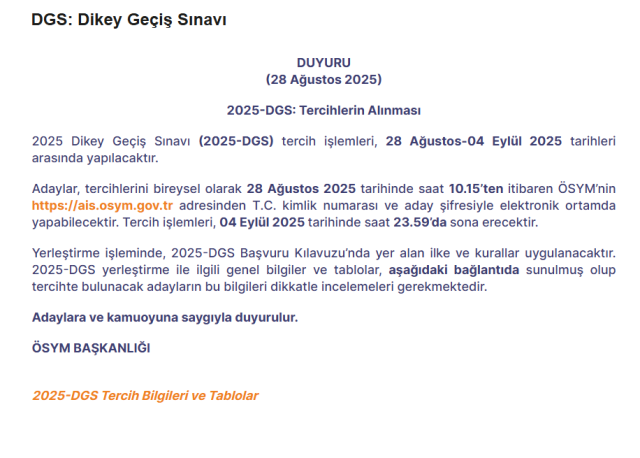 DGS: Dikey Geçiş Sınavı

DUYURU
(28 Ağustos 2025)

2025-DGS: Tercihlerin Alınması

2025 Dikey Geçiş Sınavı (2025-DGS) tercih işlemleri, 28 Ağustos-04 Eylül 2025 tarihleri arasında yapılacaktır.

Adaylar, tercihlerini bireysel olarak 28 Ağustos 2025 tarihinde saat 10.15'ten itibaren ÖSYM'nin https://ais.osym.gov.tr adresinden T.C. kimlik numarası ve aday şifresiyle elektronik ortamda yapabilecektir. Tercih işlemleri, 04 Eylül 2025 tarihinde saat 23.59'da sona erecektir.

Yerleştirme işleminde, 2025-DGS Başvuru Kılavuzu'nda yer alan ilke ve kurallar uygulanacaktır. 2025-DGS yerleştirme ile ilgili genel bilgiler ve tablolar, aşağıdaki bağlantıda sunulmuş olup tercihte bulunacak adayların bu bilgileri dikkatle incelemeleri gerekmektedir.

Adaylara ve kamuoyuna saygıyla duyurulur.

ÖSYM BAŞKANLIĞI

2025-DGS Tercih Bilgileri ve Tablolar